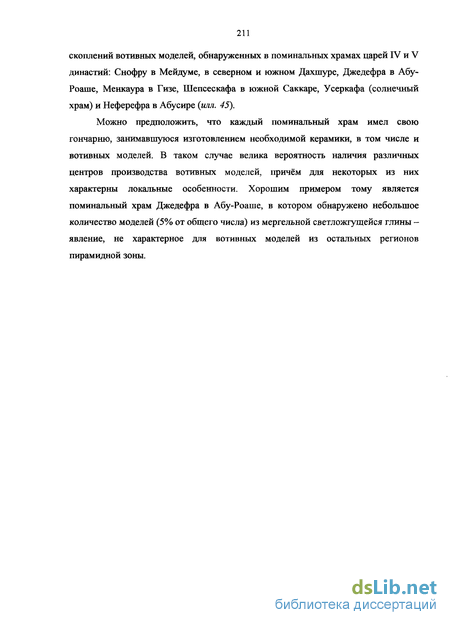 211

скоплений вотивных моделей, обнаруженных в поминальных храмах царей IV и V династий: Снофру в Мейдуме, в северном и южном Дахшуре, Джедефра в Абу-Роаше, Менкаура в Гизе, Шепсескафа в южной Саккаре, Усеркафа (солнечный храм) и Неферефра в Абусире (илл. 45).

Можно предположить, что каждый поминальный храм имел свою гончарню, занимавшуюся изготовлением необходимой керамики, в том числе и вотивных моделей. В таком случае велика вероятность наличия различных центров производства вотивных моделей, причём для некоторых из них характерны локальные особенности. Хорошим примером тому является поминальный храм Джедефра в Абу-Роаше, в котором обнаружено небольшое количество моделей (5% от общего числа) из мергельной светложгущейся глины – явление, не характерное для вотивных моделей из остальных регионов пирамидной зоны.

dsLib.net
библиотека диссертаций